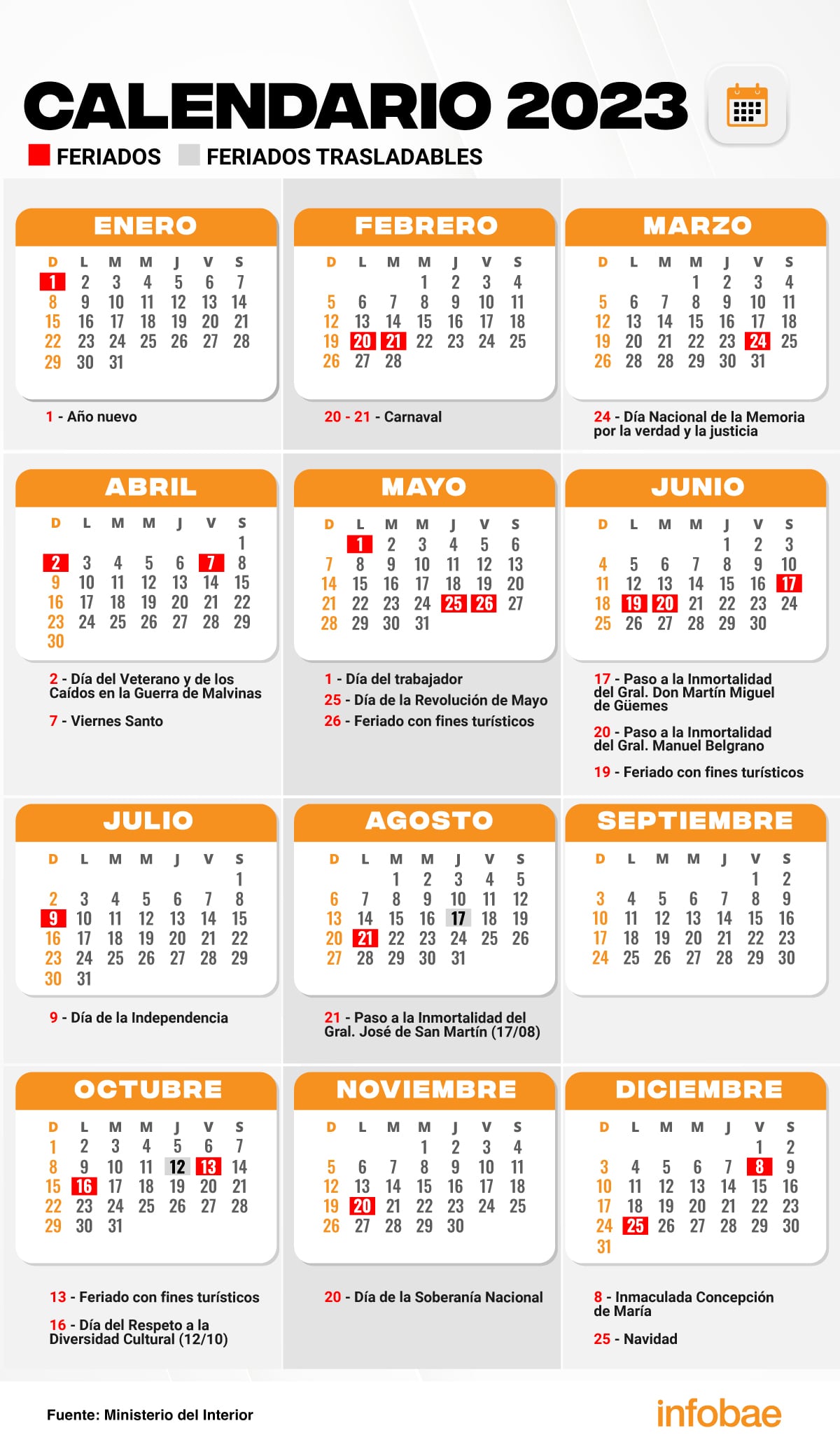 CALENDARIO 2023

FERIADOS FERIADOS TRASLADABLES

ENERO

| D | L | M | M | J | V | S |
|---|---|---|---|---|---|---|
| 1 | 2 | 3 | 4 | 5 | 6 | 7 |
| 8 | 9 | 10 | 11 | 12 | 13 | 14 |
| 15 | 16 | 17 | 18 | 19 | 20 | 21 |
| 22 | 23 | 24 | 25 | 26 | 27 | 28 |
| 29 | 30 | 31 | | | | |

1 - Año nuevo

FEBRERO

| D | L | M | M | J | V | S |
|---|---|---|---|---|---|---|
| | | | 1 | 2 | 3 | 4 |
| 5 | 6 | 7 | 8 | 9 | 10 | 11 |
| 12 | 13 | 14 | 15 | 16 | 17 | 18 |
| 19 | 20 | 21 | 22 | 23 | 24 | 25 |
| 26 | 27 | 28 | | | | |

20 - 21 - Carnaval

MARZO

| D | L | M | M | J | V | S |
|---|---|---|---|---|---|---|
| | | | 1 | 2 | 3 | 4 |
| 5 | 6 | 7 | 8 | 9 | 10 | 11 |
| 12 | 13 | 14 | 15 | 16 | 17 | 18 |
| 19 | 20 | 21 | 22 | 23 | 24 | 25 |
| 26 | 28 | 28 | 29 | 30 | 31 | |

24 - Día Nacional de la Memoria por la verdad y la justicia

ABRIL

| D | L | M | M | J | V | S |
|---|---|---|---|---|---|---|
| | | | | | | 1 |
| 2 | 3 | 4 | 5 | 6 | 7 | 8 |
| 9 | 10 | 11 | 12 | 13 | 14 | 15 |
| 16 | 17 | 18 | 19 | 20 | 21 | 22 |
| 23 | 24 | 25 | 26 | 27 | 28 | 29 |
| 30 | | | | | | |

2 - Día del Veterano y de los Caídos en la Guerra de Malvinas

7 - Viernes Santo

MAYO

| D | L | M | M | J | V | S |
|---|---|---|---|---|---|---|
| | 1 | 2 | 3 | 4 | 5 | 6 |
| 7 | 8 | 9 | 10 | 11 | 12 | 13 |
| 14 | 15 | 16 | 17 | 18 | 19 | 20 |
| 21 | 22 | 23 | 24 | 25 | 26 | 27 |
| 28 | 29 | 30 | 31 | | | |

1 - Día del trabajador

25 - Día de la Revolución de Mayo

26 - Feriado con fines turísticos

JUNIO

| D | L | M | M | J | V | S |
|---|---|---|---|---|---|---|
| | | | | 1 | 2 | 3 |
| 4 | 5 | 6 | 7 | 8 | 9 | 10 |
| 11 | 12 | 13 | 14 | 15 | 16 | 17 |
| 18 | 19 | 20 | 21 | 22 | 23 | 24 |
| 25 | 26 | 27 | 28 | 29 | 30 | |

17 - Paso a la Inmortalidad del Gral. Don Martín Miguel de Güemes

20 - Paso a la Inmortalidad del Gral. Manuel Belgrano

19 - Feriado con fines turísticos

JULIO

| D | L | M | M | J | V | S |
|---|---|---|---|---|---|---|
| | | | | | | 1 |
| 2 | 3 | 4 | 5 | 6 | 7 | 8 |
| 9 | 10 | 11 | 12 | 13 | 14 | 15 |
| 16 | 17 | 18 | 19 | 20 | 21 | 22 |
| 23 | 24 | 25 | 26 | 27 | 28 | 29 |
| 30 | 31 | | | | | |

9 - Día de la Independencia

AGOSTO

| D | L | M | M | J | V | S |
|---|---|---|---|---|---|---|
| | | 1 | 2 | 3 | 4 | 5 |
| 6 | 7 | 8 | 9 | 10 | 11 | 12 |
| 13 | 14 | 15 | 16 | 17 | 18 | 19 |
| 20 | 21 | 22 | 23 | 24 | 25 | 26 |
| 27 | 28 | 29 | 30 | 31 | | |

21 - Paso a la Inmortalidad del Gral. José de San Martín (17/08)

SEPTIEMBRE

| D | L | M | M | J | V | S |
|---|---|---|---|---|---|---|
| | | | | | 1 | 2 |
| 3 | 4 | 5 | 6 | 7 | 8 | 9 |
| 10 | 11 | 12 | 13 | 14 | 15 | 16 |
| 17 | 18 | 19 | 20 | 21 | 22 | 23 |
| 24 | 25 | 26 | 27 | 28 | 29 | 30 |

OCTUBRE

| D | L | M | M | J | V | S |
|---|---|---|---|---|---|---|
| 1 | 2 | 3 | 4 | 5 | 6 | 7 |
| 8 | 9 | 10 | 11 | 12 | 13 | 14 |
| 15 | 16 | 17 | 18 | 19 | 20 | 21 |
| 22 | 23 | 24 | 25 | 26 | 27 | 28 |
| 29 | 30 | 31 | | | | |

13 - Feriado con fines turísticos

16 - Día del Respeto a la Diversidad Cultural (12/10)

NOVIEMBRE

| D | L | M | M | J | V | S |
|---|---|---|---|---|---|---|
| | | | 1 | 2 | 3 | 4 |
| 5 | 6 | 7 | 8 | 9 | 10 | 11 |
| 12 | 13 | 14 | 15 | 16 | 17 | 18 |
| 19 | 20 | 21 | 22 | 23 | 24 | 25 |
| 26 | 27 | 28 | 29 | 30 | | |

20 - Día de la Soberanía Nacional

DICIEMBRE

| D | L | M | M | J | V | S |
|---|---|---|---|---|---|---|
| | | | | | 1 | 2 |
| 3 | 4 | 5 | 6 | 7 | 8 | 9 |
| 10 | 11 | 12 | 13 | 14 | 15 | 16 |
| 17 | 18 | 19 | 20 | 21 | 22 | 23 |
| 24 | 25 | 26 | 27 | 28 | 29 | 30 |
| 31 | | | | | | |

8 - Inmaculada Concepción de María

25 - Navidad

Fuente: Ministerio del Interior

infobae